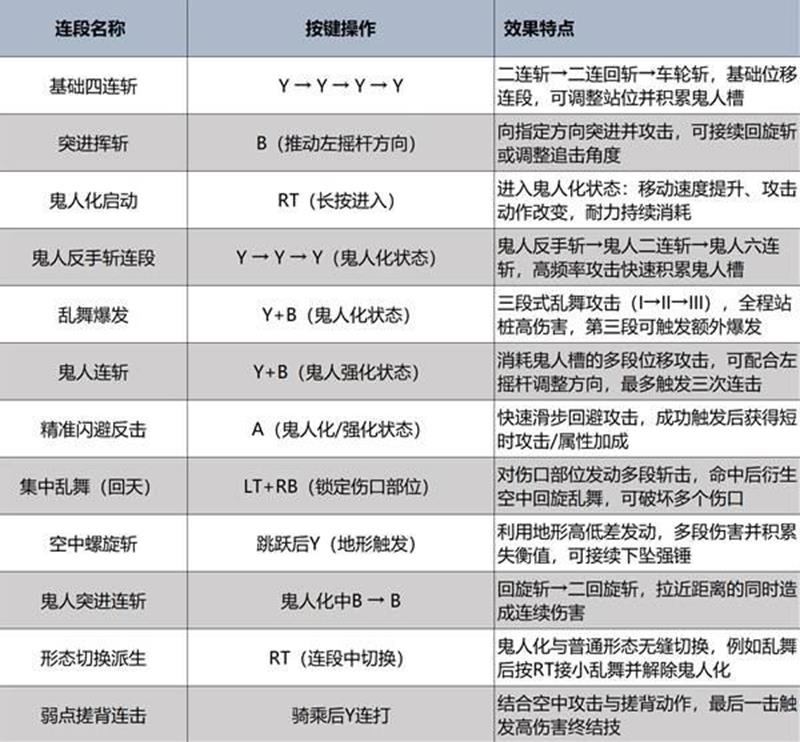 | 连段名称 | 按键操作 | 效果特点 |
|---|---|---|
| 基础四连斩 | Y → Y → Y → Y | 二连斩→二连回斩→车轮斩，基础位移连段，可调整站位并积累鬼人槽 |
| 突进挥斩 | B（推动左摇杆方向） | 向指定方向突进并攻击，可接续回旋斩或调整追击角度 |
| 鬼人化启动 | RT（长按进入） | 进入鬼人化状态：移动速度提升、攻击动作改变，耐力持续消耗 |
| 鬼人反手斩连段 | Y → Y → Y（鬼人化状态） | 鬼人反手斩→鬼人二连斩→鬼人六连斩，高频率攻击快速积累鬼人槽 |
| 乱舞爆发 | Y+B（鬼人化状态） | 三段式乱舞攻击（I→II→III），全程站桩高伤害，第三段可触发额外爆发 |
| 鬼人连斩 | Y+B（鬼人强化状态） | 消耗鬼人槽的多段位移攻击，可配合左摇杆调整方向，最多触发三次连击 |
| 精准闪避反击 | A（鬼人化/强化状态） | 快速滑步回避攻击，成功触发后获得短时攻击/属性加成 |
| 集中乱舞（回天） | LT+RB（锁定伤口部位） | 对伤口部位发动多段斩击，命中后衍生空中回旋乱舞，可破坏多个伤口 |
| 空中螺旋斩 | 跳跃后Y（地形触发） | 利用地形高低差发动，多段伤害并积累失衡值，可接续下坠强锤 |
| 鬼人突进连斩 | 鬼人化中B → B | 回旋斩→二回旋斩，拉近距离的同时造成连续伤害 |
| 形态切换派生 | RT（连段中切换） | 鬼人化与普通形态无缝切换，例如乱舞后按RT接小乱舞并解除鬼人化 |
| 弱点搓背连击 | 骑乘后Y连打 | 结合空中攻击与搓背动作，最后一击触发高伤害终结技 |